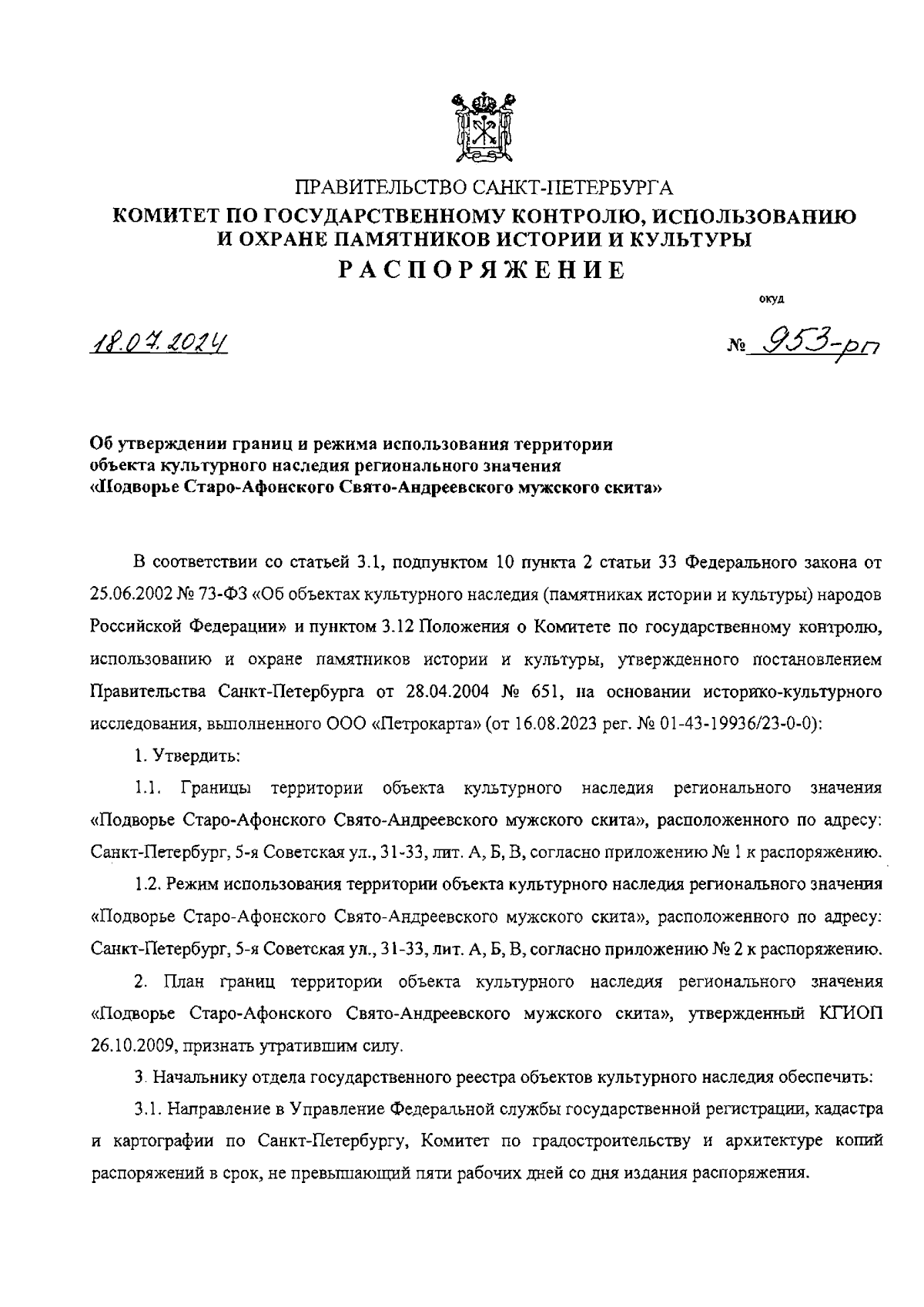 ПРАВИТЕЛЬСТВО САНКТ-ПЕТЕРБУРГА
КОМИТЕТ ПО ГОСУДАРСТВЕННОМУ КОНТРОЛЮ, ИСПОЛЬЗОВАНИЮ И ОХРАНЕ ПАМЯТНИКОВ ИСТОРИИ И КУЛЬТУРЫ
РАСПОРЯЖЕНИЕ

окуд

18.07.2024

№ 953-рп

Об утверждении границ и режима использования территории объекта культурного наследия регионального значения «Подворье Старо-Афонского Свято-Андреевского мужского скита»

В соответствии со статьей 3.1, подпунктом 10 пункта 2 статьи 33 Федерального закона от 25.06.2002 № 73-ФЗ «Об объектах культурного наследия (памятниках истории и культуры) народов Российской Федерации» и пунктом 3.12 Положения о Комитете по государственному контролю, использованию и охране памятников истории и культуры, утвержденного постановлением Правительства Санкт-Петербурга от 28.04.2004 № 651, на основании историко-культурного исследования, выполненного ООО «Петрокарта» (от 16.08.2023 рег. № 01-43-19936/23-0-0):

1. Утвердить:

1.1. Границы территории объекта культурного наследия регионального значения «Подворье Старо-Афонского Свято-Андреевского мужского скита», расположенного по адресу: Санкт-Петербург, 5-я Советская ул., 31-33, лит. А, Б, В, согласно приложению № 1 к распоряжению.

1.2. Режим использования территории объекта культурного наследия регионального значения «Подворье Старо-Афонского Свято-Андреевского мужского скита», расположенного по адресу: Санкт-Петербург, 5-я Советская ул., 31-33, лит. А, Б, В, согласно приложению № 2 к распоряжению.

2. План границ территории объекта культурного наследия регионального значения «Подворье Старо-Афонского Свято-Андреевского мужского скита», утвержденный КГИОП 26.10.2009, признать утратившим силу.

3. Начальнику отдела государственного реестра объектов культурного наследия обеспечить:

3.1. Направление в Управление Федеральной службы государственной регистрации, кадастра и картографии по Санкт-Петербургу, Комитет по градостроительству и архитектуре копий распоряжений в срок, не превышающий пяти рабочих дней со дня издания распоряжения.